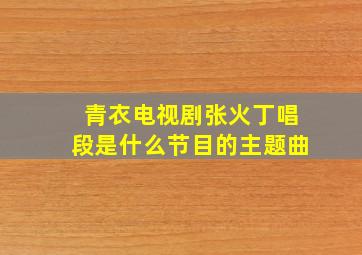 青衣电视剧张火丁唱段是什么节目的主题曲